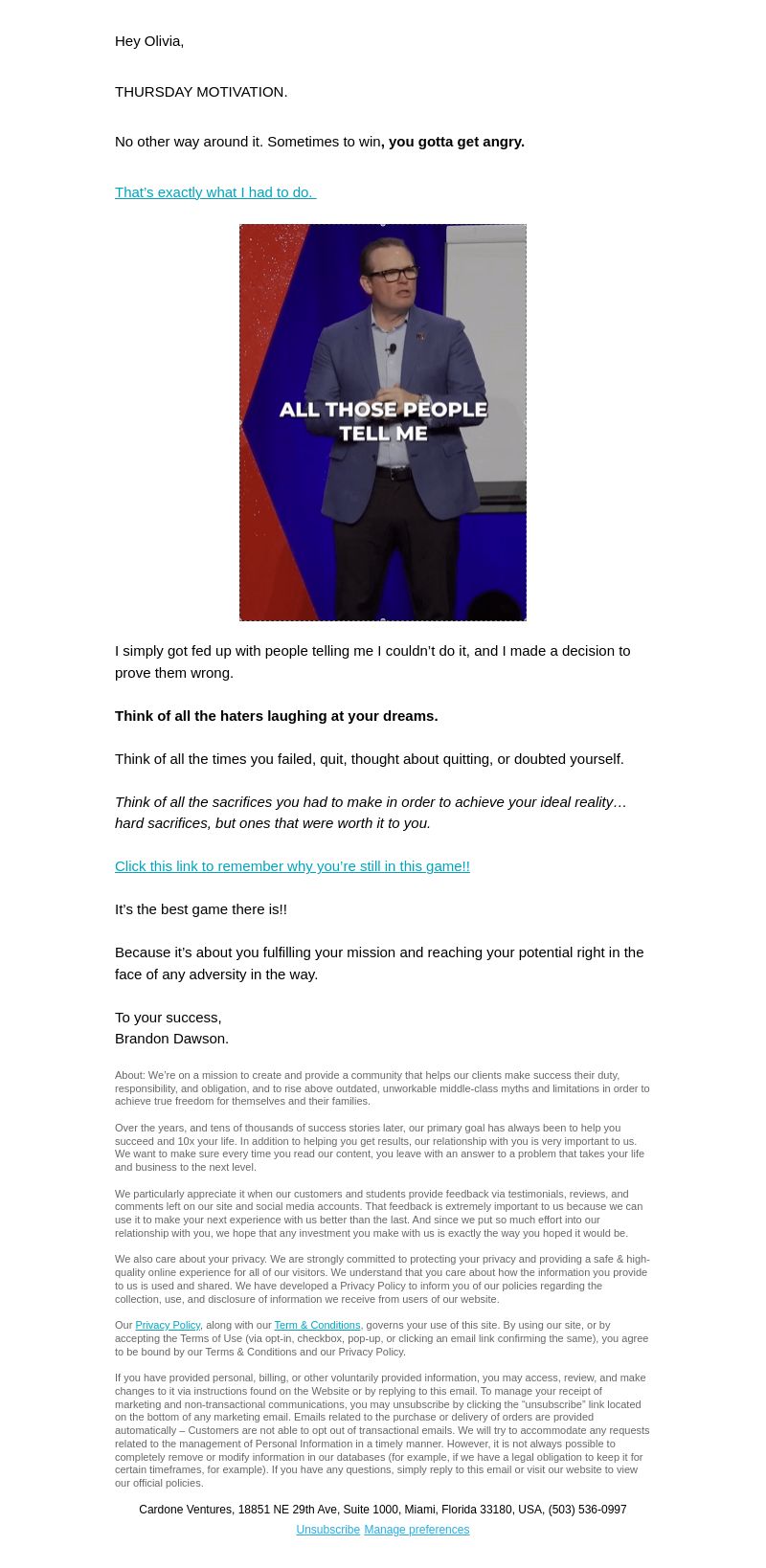 Hey Olivia,

THURSDAY MOTIVATION.

No other way around it. Sometimes to win, you gotta get angry.

That's exactly what I had to do.

ALL THOSE PEOPLE TELL ME

I simply got fed up with people telling me I couldn't do it, and I made a decision to prove them wrong.

Think of all the haters laughing at your dreams.

Think of all the times you failed, quit, thought about quitting, or doubted yourself.

Think of all the sacrifices you had to make in order to achieve your ideal reality… hard sacrifices, but ones that were worth it to you.

Click this link to remember why you're still in this game!!

It's the best game there is!!

Because it's about you fulfilling your mission and reaching your potential right in the face of any adversity in the way.

To your success,
Brandon Dawson.

About: We're on a mission to create and provide a community that helps our clients make success their duty, responsibility, and obligation, and to rise above outdated, unworkable middle-class myths and limitations in order to achieve true freedom for themselves and their families.

Over the years, and tens of thousands of success stories later, our primary goal has always been to help you succeed and 10x your life. In addition to helping you get results, our relationship with you is very important to us. We want to make sure every time you read our content, you leave with an answer to a problem that takes your life and business to the next level.

We particularly appreciate it when our customers and students provide feedback via testimonials, reviews, and comments left on our site and social media accounts. That feedback is extremely important to us because we can use it to make your next experience with us better than the last. And since we put so much effort into our relationship with you, we hope that any investment you make with us is exactly the way you hoped it would be.

We also care about your privacy. We are strongly committed to protecting your privacy and providing a safe & high-quality online experience for all of our visitors. We understand that you care about how the information you provide to us is used and shared. We have developed a Privacy Policy to inform you of our policies regarding the collection, use, and disclosure of information we receive from users of our website.

Our Privacy Policy, along with our Term & Conditions, governs your use of this site. By using our site, or by accepting the Terms of Use (via opt-in, checkbox, pop-up, or clicking an email link confirming the same), you agree to be bound by our Terms & Conditions and our Privacy Policy.

If you have provided personal, billing, or other voluntarily provided information, you may access, review, and make changes to it via instructions found on the Website or by replying to this email. To manage your receipt of marketing and non-transactional communications, you may unsubscribe by clicking the "unsubscribe" link located on the bottom of any marketing email. Emails related to the purchase or delivery of orders are provided automatically – Customers are not able to opt out of transactional emails. We will try to accommodate any requests related to the management of Personal Information in a timely manner. However, it is not always possible to completely remove or modify information in our databases (for example, if we have a legal obligation to keep it for certain timeframes, for example). If you have any questions, simply reply to this email or visit our website to view our official policies.

Cardone Ventures, 18851 NE 29th Ave, Suite 1000, Miami, Florida 33180, USA, (503) 536-0997

Unsubscribe Manage preferences